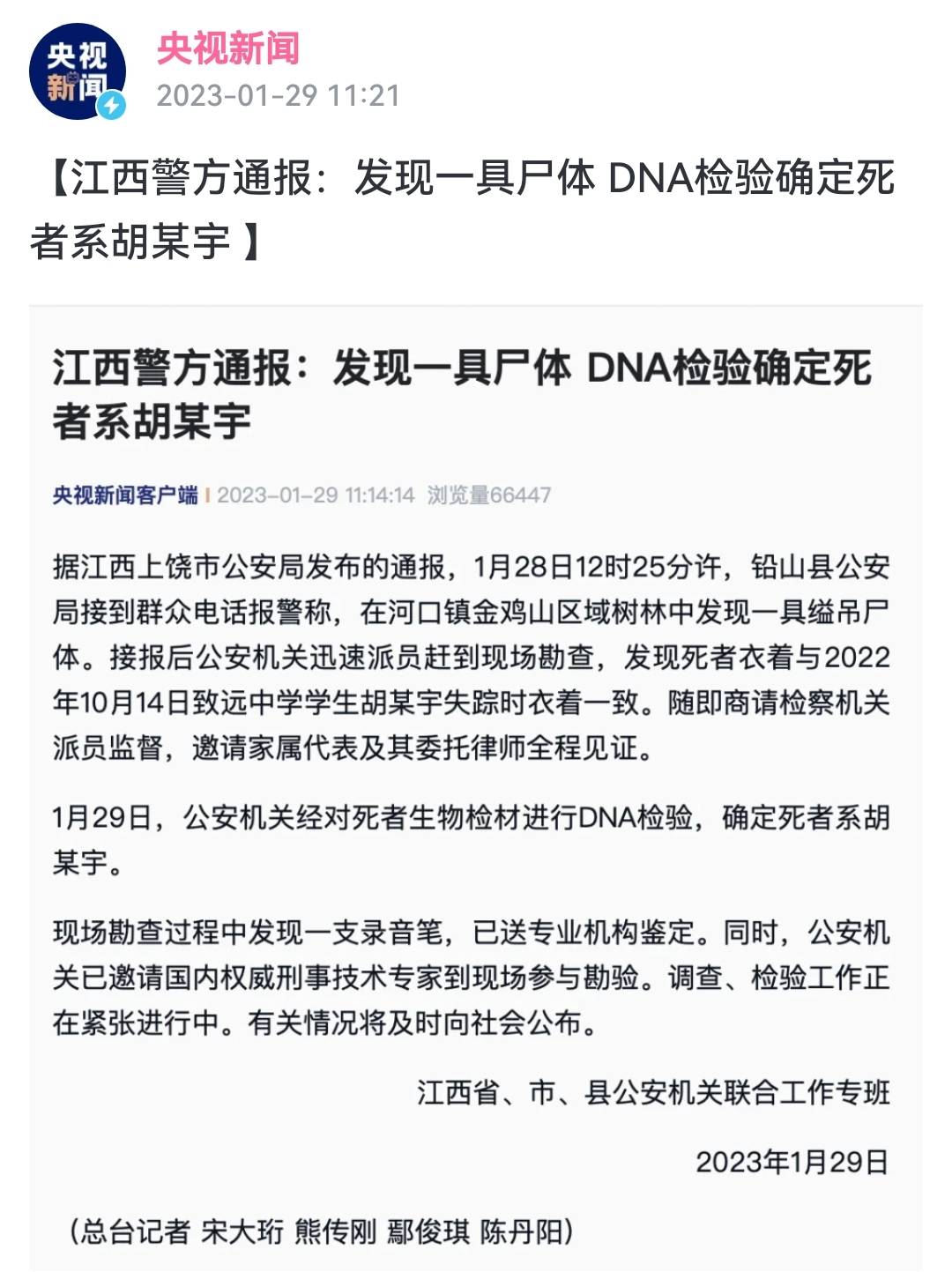 央视新闻

央视新闻
2023-01-29 11:21

【江西警方通报：发现一具尸体 DNA检验确定死者系胡某宇 】

江西警方通报：发现一具尸体 DNA检验确定死者系胡某宇

央视新闻客户端 | 2023-01-29 11:14:14 浏览量66447

据江西上饶市公安局发布的通报，1月28日12时25分许，铅山县公安局接到群众电话报警称，在河口镇金鸡山区域树林中发现一具缢吊尸体。接报后公安机关迅速派员赶到现场勘查，发现死者衣着与2022年10月14日致远中学学生胡某宇失踪时衣着一致。随即商请检察机关派员监督，邀请家属代表及其委托律师全程见证。

1月29日，公安机关经对死者生物检材进行DNA检验，确定死者系胡某宇。

现场勘查过程中发现一支录音笔，已送专业机构鉴定。同时，公安机关已邀请国内权威刑事技术专家到现场参与勘验。调查、检验工作正在紧张进行中。有关情况将及时向社会公布。

江西省、市、县公安机关联合工作专班

2023年1月29日

（总台记者 宋大珩 熊传刚 鄢俊琪 陈丹阳）